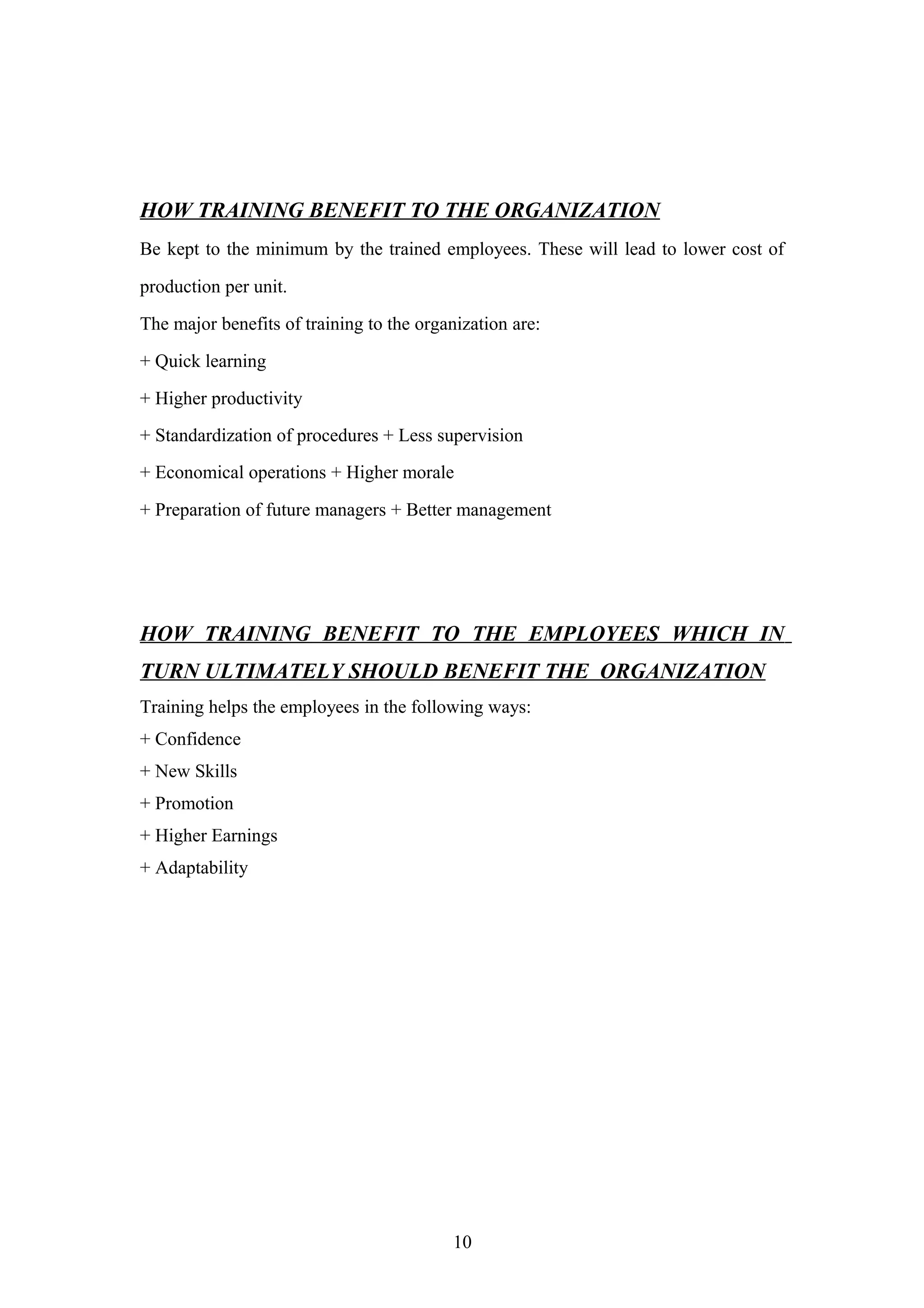 HOW TRAINING BENEFIT TO THE ORGANIZATION

Be kept to the minimum by the trained employees. These will lead to lower cost of production per unit.

The major benefits of training to the organization are:

+ Quick learning

+ Higher productivity

+ Standardization of procedures + Less supervision

+ Economical operations + Higher morale

+ Preparation of future managers + Better management

HOW TRAINING BENEFIT TO THE EMPLOYEES WHICH IN TURN ULTIMATELY SHOULD BENEFIT THE ORGANIZATION

Training helps the employees in the following ways:

+ Confidence

+ New Skills

+ Promotion

+ Higher Earnings

+ Adaptability

10